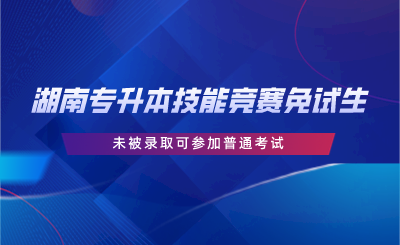 湖南专升本技能竞赛免试生

未被录取可参加普通考试